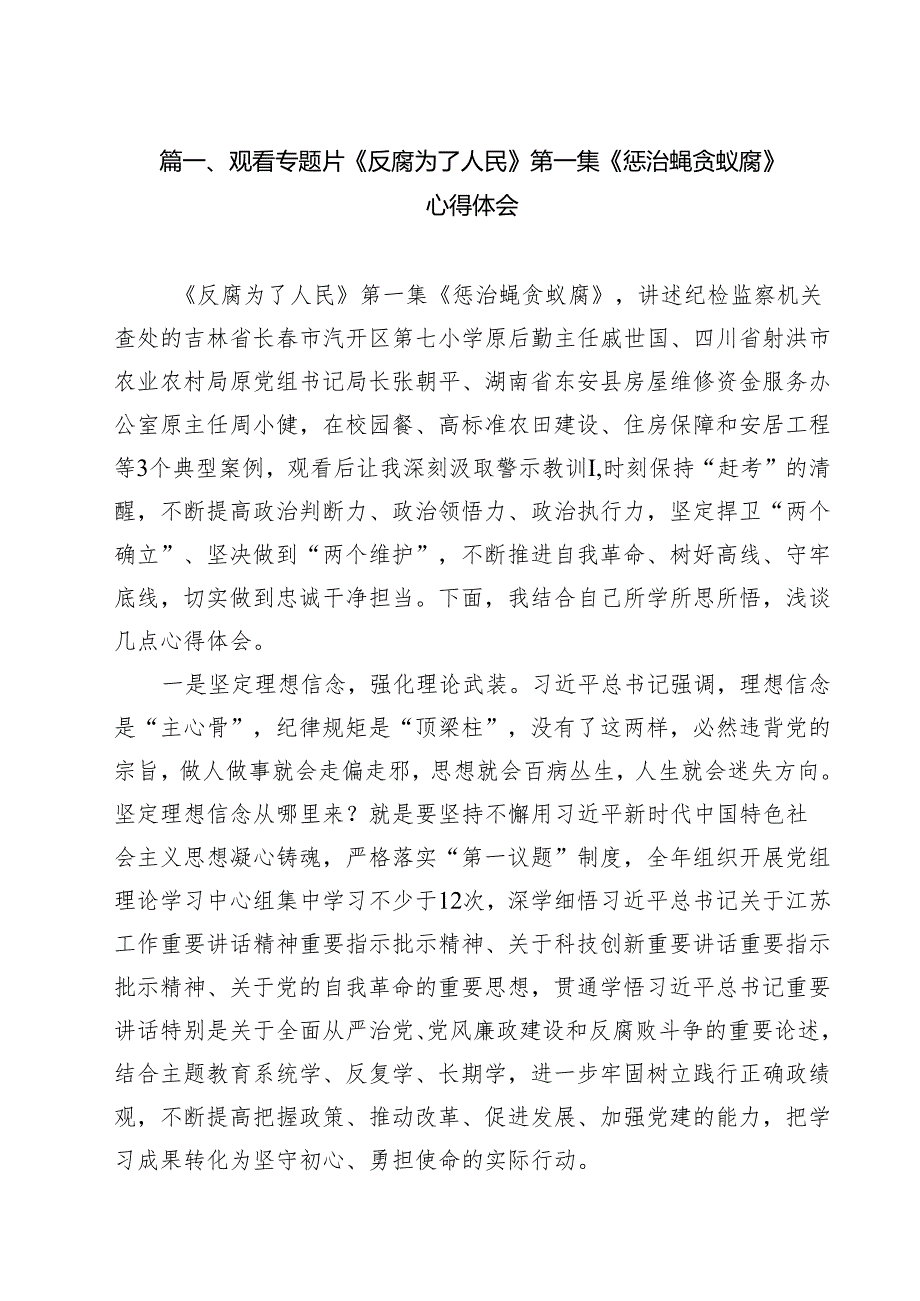 篇一、观看专题片《反腐为了人民》第一集《惩治蝇贪蚁腐》心得体会

《反腐为了人民》第一集《惩治蝇贪蚁腐》，讲述纪检监察机关查处的吉林省长春市汽开区第七小学原后勤主任戚世国、四川省射洪市农业农村局原党组书记局长张朝平、湖南省东安县房屋维修资金服务办公室原主任周小健，在校园餐、高标准农田建设、住房保障和安居工程等3个典型案例，观看后让我深刻汲取警示教训I,时刻保持“赶考”的清醒，不断提高政治判断力、政治领悟力、政治执行力，坚定捍卫“两个确立”、坚决做到“两个维护”，不断推进自我革命、树好高线、守牢底线，切实做到忠诚干净担当。下面，我结合自己所学所思所悟，浅谈几点心得体会。

一是坚定理想信念，强化理论武装。习近平总书记强调，理想信念是“主心骨”，纪律规矩是“顶梁柱”，没有了这两样，必然违背党的宗旨，做人做事就会走偏走邪，思想就会百病丛生，人生就会迷失方向。坚定理想信念从哪里来？就是要坚持不懈用习近平新时代中国特色社会主义思想凝心铸魂，严格落实“第一议题”制度，全年组织开展党组理论学习中心组集中学习不少于12次，深学细悟习近平总书记关于江苏工作重要讲话精神重要指示批示精神、关于科技创新重要讲话重要指示批示精神、关于党的自我革命的重要思想，贯通学悟习近平总书记重要讲话特别是关于全面从严治党、党风廉政建设和反腐败斗争的重要论述，结合主题教育系统学、反复学、长期学，进一步牢固树立践行正确政绩观，不断提高把握政策、推动改革、促进发展、加强党建的能力，把学习成果转化为坚守初心、勇担使命的实际行动。